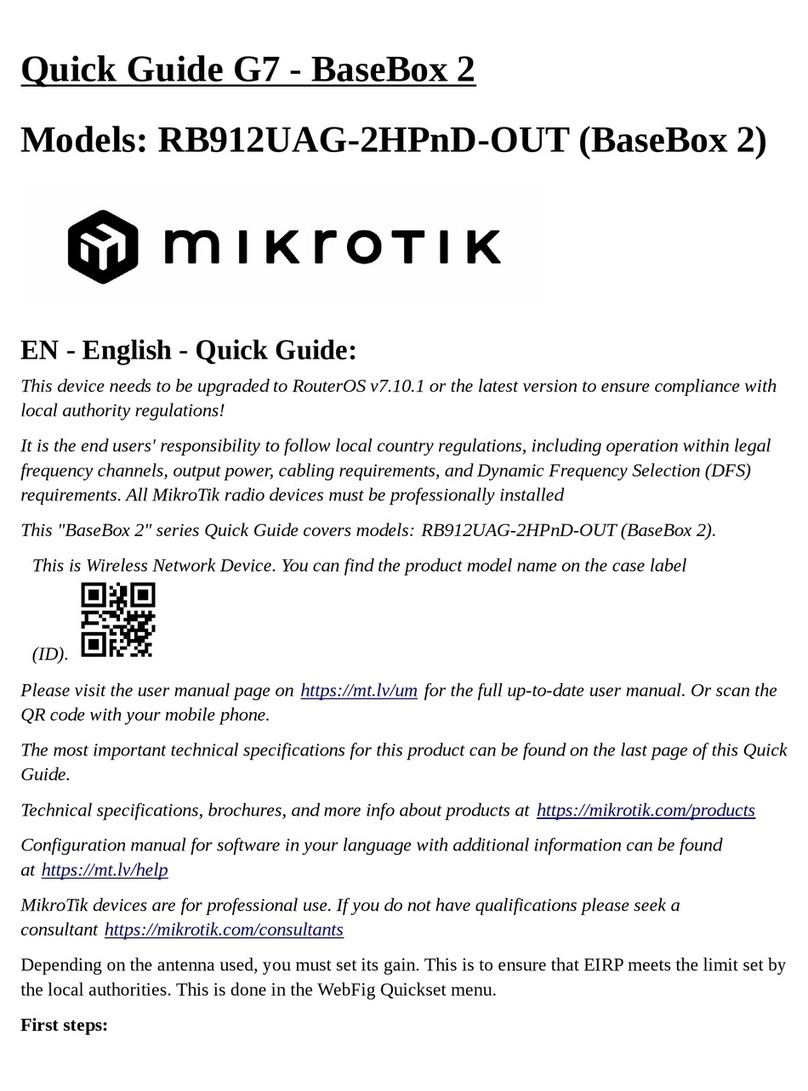 Quick Guide G7 - BaseBox 2

Models: RB912UAG-2HPnD-OUT (BaseBox 2)

MIKROTIK

EN - English - Quick Guide:

This device needs to be upgraded to RouterOS v7.10.1 or the latest version to ensure compliance with local authority regulations!

It is the end users' responsibility to follow local country regulations, including operation within legal frequency channels, output power, cabling requirements, and Dynamic Frequency Selection (DFS) requirements. All MikroTik radio devices must be professionally installed

This "BaseBox 2" series Quick Guide covers models: RB912UAG-2HPnD-OUT (BaseBox 2).

This is Wireless Network Device. You can find the product model name on the case label (ID).

Please visit the user manual page on https://mt.lv/um for the full up-to-date user manual. Or scan the QR code with your mobile phone.

The most important technical specifications for this product can be found on the last page of this Quick Guide.

Technical specifications, brochures, and more info about products at https://mikrotik.com/products

Configuration manual for software in your language with additional information can be found at https://mt.lv/help

MikroTik devices are for professional use. If you do not have qualifications please seek a consultant https://mikrotik.com/consultants

Depending on the antenna used, you must set its gain. This is to ensure that EIRP meets the limit set by the local authorities. This is done in the WebFig Quickset menu.

First steps: